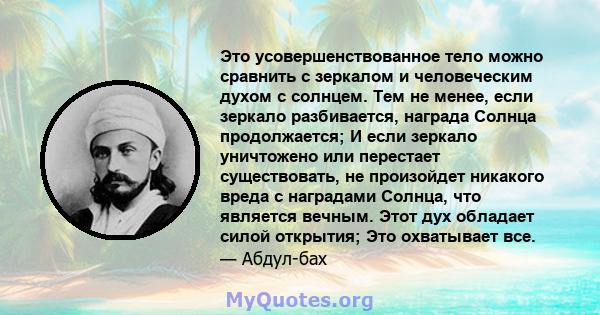 Это усовершенствованное тело можно сравнить с зеркалом и человеческим духом с солнцем. Тем не менее, если зеркало разбивается, награда Солнца продолжается; И если зеркало уничтожено или перестает существовать, не произойдет никакого вреда с наградами Солнца, что является вечным. Этот дух обладает силой открытия; Это охватывает все.
— Абдул-бах

MyQuotes.org